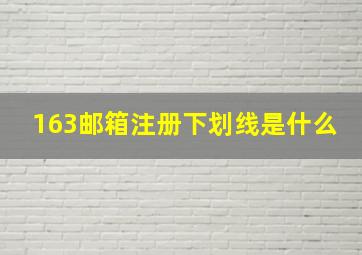 163邮箱注册下划线是什么